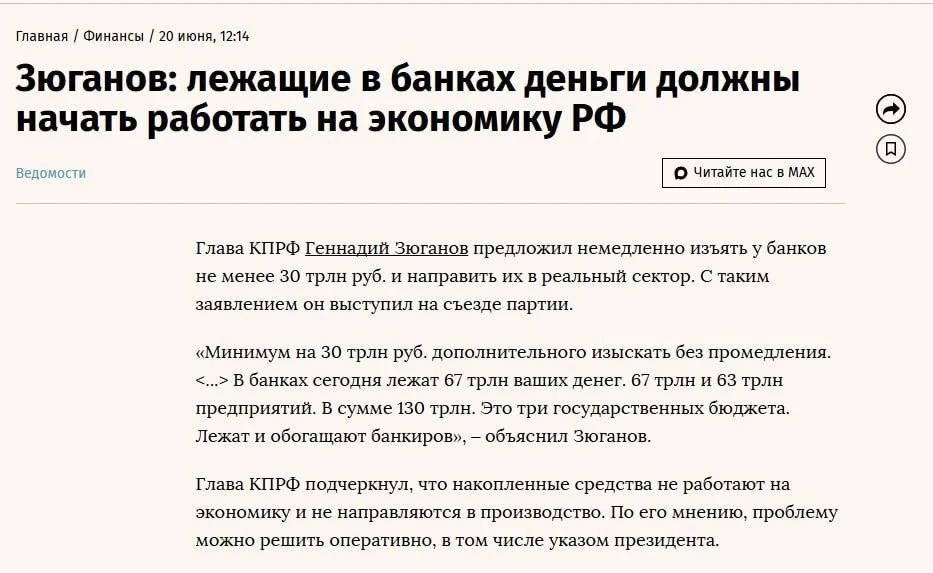 Главная / Финансы / 20 июня, 12:14

Зюганов: лежащие в банках деньги должны начать работать на экономику РФ

Ведомости

Читайте нас в MAX

Глава КПРФ Геннадий Зюганов предложил немедленно изъять у банков не менее 30 трлн руб. и направить их в реальный сектор. С таким заявлением он выступил на съезде партии.

«Минимум на 30 трлн руб. дополнительного изыскать без промедления. <...> В банках сегодня лежат 67 трлн ваших денег. 67 трлн и 63 трлн предприятий. В сумме 130 трлн. Это три государственных бюджета. Лежат и обогащают банкиров», – объяснил Зюганов.

Глава КПРФ подчеркнул, что накопленные средства не работают на экономику и не направляются в производство. По его мнению, проблему можно решить оперативно, в том числе указом президента.